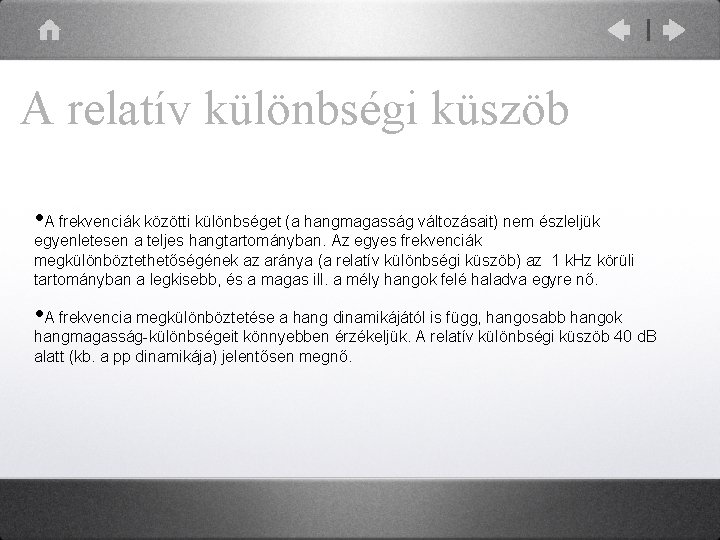 A relatív különbségi küszöb

•A frekvenciák közötti különbséget (a hangmagasság változásait) nem észleljük egyenletesen a teljes hangtartományban. Az egyes frekvenciák megkülönböztethetőségének az aránya (a relatív különbségi küszöb) az 1 kHz körüli tartományban a legkisebb, és a magas ill. a mély hangok felé haladva egyre nő.

•A frekvencia megkülönböztetése a hang dinamikájától is függ, hangosabb hangok hangmagasság-különbségeit könnyebben érzékeljük. A relatív különbségi küszöb 40 dB alatt (kb. a pp dinamikája) jelentősen megnő.